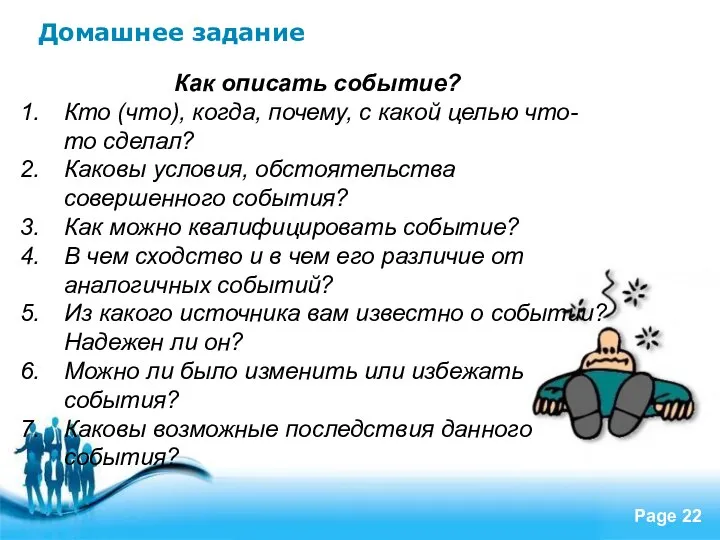 Домашнее задание

Как описать событие?

1. Кто (что), когда, почему, с какой целью что-то сделал?
2. Каковы условия, обстоятельства совершенного события?
3. Как можно квалифицировать событие?
4. В чем сходство и в чем его различие от аналогичных событий?
5. Из какого источника вам известно о событии? Надежен ли он?
6. Можно ли было изменить или избежать события?
7. Каковы возможные последствия данного события?

Page 22